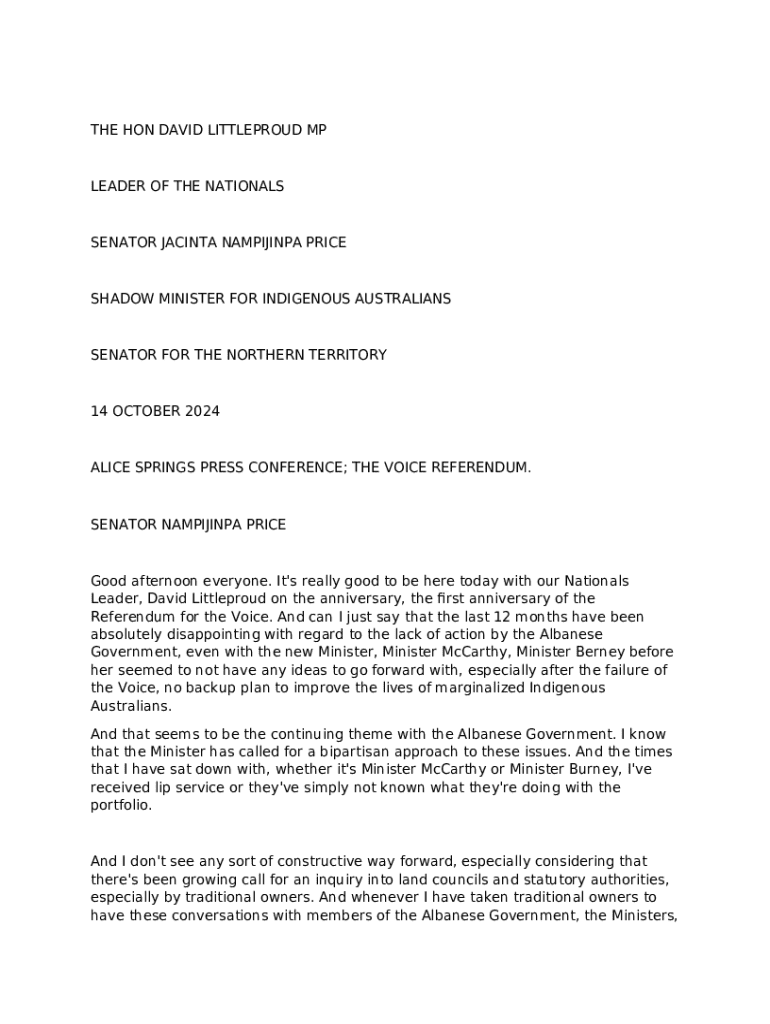 THE HON DAVID LITTLEPROUD MP

LEADER OF THE NATIONALS

SENATOR JACINTA NAMPIJINPA PRICE

SHADOW MINISTER FOR INDIGENOUS AUSTRALIANS

SENATOR FOR THE NORTHERN TERRITORY

14 OCTOBER 2024

ALICE SPRINGS PRESS CONFERENCE; THE VOICE REFERENDUM.

SENATOR NAMPIJINPA PRICE

Good afternoon everyone. It's really good to be here today with our Nationals Leader, David Littleproud on the anniversary, the first anniversary of the Referendum for the Voice. And can I just say that the last 12 months have been absolutely disappointing with regard to the lack of action by the Albanese Government, even with the new Minister, Minister McCarthy, Minister Berney before her seemed to not have any ideas to go forward with, especially after the failure of the Voice, no backup plan to improve the lives of marginalized Indigenous Australians.

And that seems to be the continuing theme with the Albanese Government. I know that the Minister has called for a bipartisan approach to these issues. And the times that I have sat down with, whether it's Minister McCarthy or Minister Burney, I've received lip service or they've simply not known what they're doing with the portfolio.

And I don't see any sort of constructive way forward, especially considering that there's been growing call for an inquiry into land councils and statutory authorities, especially by traditional owners. And whenever I have taken traditional owners to have these conversations with members of the Albanese Government, the Ministers,